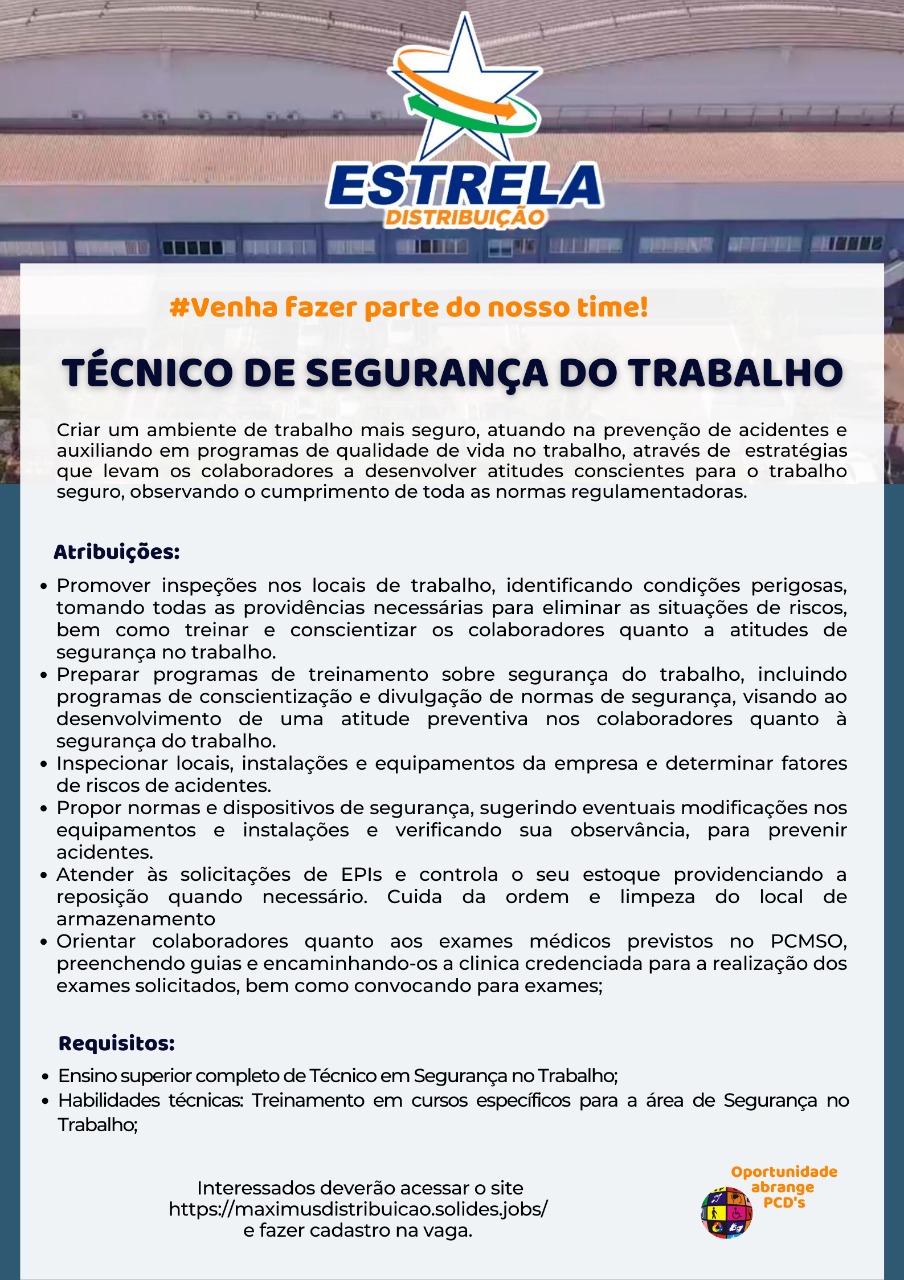 ESTRELA
DISTRIBUIÇÃO

#Venha fazer parte do nosso time!

TÉCNICO DE SEGURANÇA DO TRABALHO

Criar um ambiente de trabalho mais seguro, atuando na prevenção de acidentes e auxiliando em programas de qualidade de vida no trabalho, através de estratégias que levam os colaboradores a desenvolver atitudes conscientes para o trabalho seguro, observando o cumprimento de toda as normas regulamentadoras.

Atribuições:
• Promover inspeções nos locais de trabalho, identificando condições perigosas, tomando todas as providências necessárias para eliminar as situações de riscos, bem como treinar e conscientizar os colaboradores quanto a atitudes de segurança no trabalho.
• Preparar programas de treinamento sobre segurança do trabalho, incluindo programas de conscientização e divulgação de normas de segurança, visando ao desenvolvimento de uma atitude preventiva nos colaboradores quanto à segurança do trabalho.
• Inspecionar locais, instalações e equipamentos da empresa e determinar fatores de riscos de acidentes.
• Propor normas e dispositivos de segurança, sugerindo eventuais modificações nos equipamentos e instalações e verificando sua observância, para prevenir acidentes.
• Atender às solicitações de EPIs e controla o seu estoque providenciando a reposição quando necessário. Cuida da ordem e limpeza do local de armazenamento
• Orientar colaboradores quanto aos exames médicos previstos no PCMSO, preenchendo guias e encaminhando-os a clinica credenciada para a realização dos exames solicitados, bem como convocando para exames;

Requisitos:
• Ensino superior completo de Técnico em Segurança no Trabalho;
• Habilidades técnicas: Treinamento em cursos específicos para a área de Segurança no Trabalho;

Interessados deverão acessar o site https://maximusdistribuicao.solides.jobs/ e fazer cadastro na vaga.

Oportunidade abrange PCD's